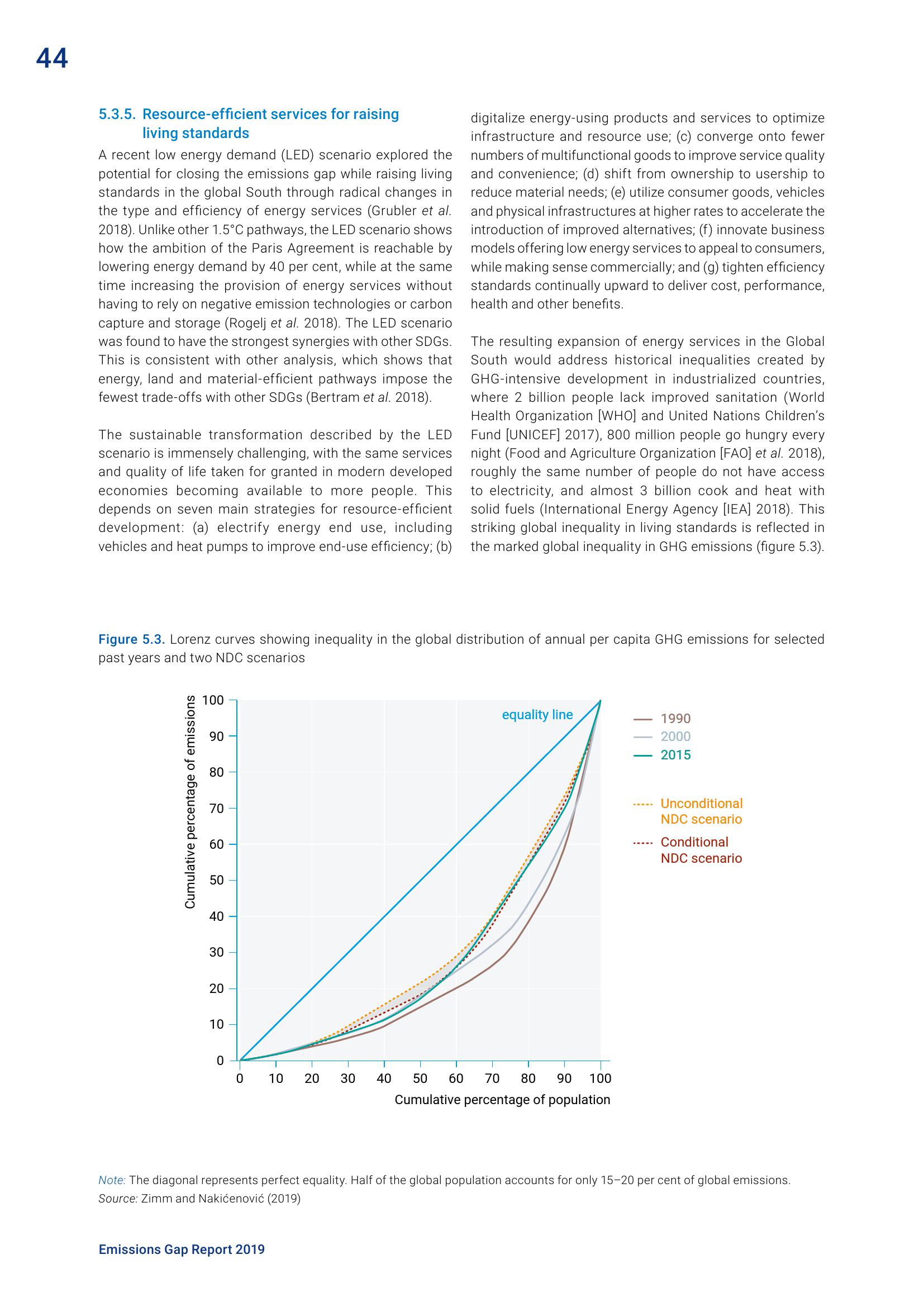 44

5.3.5. Resource-efficient services for raising living standards

A recent low energy demand (LED) scenario explored the potential for closing the emissions gap while raising living standards in the global South through radical changes in the type and efficiency of energy services (Grubler et al. 2018). Unlike other 1.5°C pathways, the LED scenario shows how the ambition of the Paris Agreement is reachable by lowering energy demand by 40 per cent, while at the same time increasing the provision of energy services without having to rely on negative emission technologies or carbon capture and storage (Rogelj et al. 2018). The LED scenario was found to have the strongest synergies with other SDGs. This is consistent with other analysis, which shows that energy, land and material-efficient pathways impose the fewest trade-offs with other SDGs (Bertram et al. 2018).

The sustainable transformation described by the LED scenario is immensely challenging, with the same services and quality of life taken for granted in modern developed economies becoming available to more people. This depends on seven main strategies for resource-efficient development: (a) electrify energy end use, including vehicles and heat pumps to improve end-use efficiency; (b) digitalize energy-using products and services to optimize infrastructure and resource use; (c) converge onto fewer numbers of multifunctional goods to improve service quality and convenience; (d) shift from ownership to usership to reduce material needs; (e) utilize consumer goods, vehicles and physical infrastructures at higher rates to accelerate the introduction of improved alternatives; (f) innovate business models offering low energy services to appeal to consumers, while making sense commercially; and (g) tighten efficiency standards continually upward to deliver cost, performance, health and other benefits.

The resulting expansion of energy services in the Global South would address historical inequalities created by GHG-intensive development in industrialized countries, where 2 billion people lack improved sanitation (World Health Organization [WHO] and United Nations Children's Fund [UNICEF] 2017), 800 million people go hungry every night (Food and Agriculture Organization [FAO] et al. 2018), roughly the same number of people do not have access to electricity, and almost 3 billion cook and heat with solid fuels (International Energy Agency [IEA] 2018). This striking global inequality in living standards is reflected in the marked global inequality in GHG emissions (figure 5.3).

Figure 5.3. Lorenz curves showing inequality in the global distribution of annual per capita GHG emissions for selected past years and two NDC scenarios

Cumulative percentage of emissions
100
90
80
70
60
50
40
30
20
10
0
0 10 20 30 40 50 60 70 80 90 100
Cumulative percentage of population
equality line
1990
2000
2015
Unconditional NDC scenario
Conditional NDC scenario

Note: The diagonal represents perfect equality. Half of the global population accounts for only 15–20 per cent of global emissions.
Source: Zimm and Nakićenović (2019)

Emissions Gap Report 2019